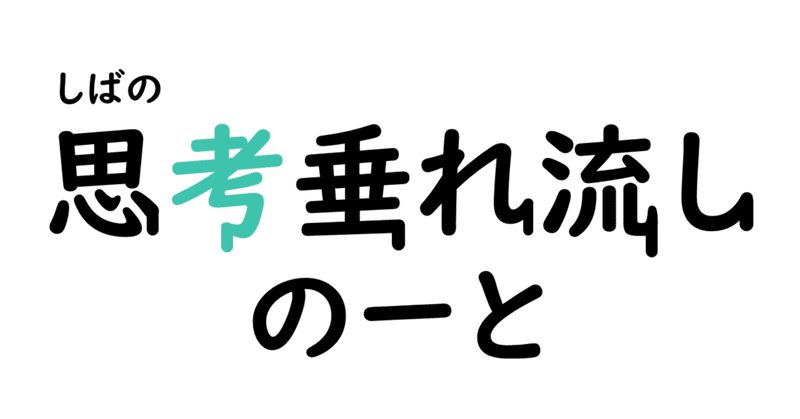 しばの
思考垂れ流し
のーと